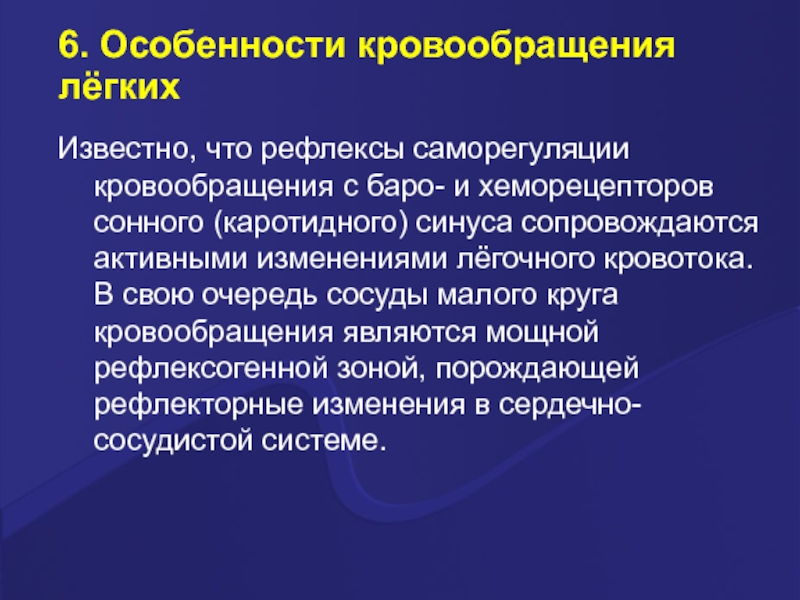 6. Особенности кровообращения лёгких

Известно, что рефлексы саморегуляции кровообращения с баро- и хеморецепторов сонного (каротидного) синуса сопровождаются активными изменениями лёгочного кровотока. В свою очередь сосуды малого круга кровообращения являются мощной рефлексогенной зоной, порождающей рефлекторные изменения в сердечно-сосудистой системе.